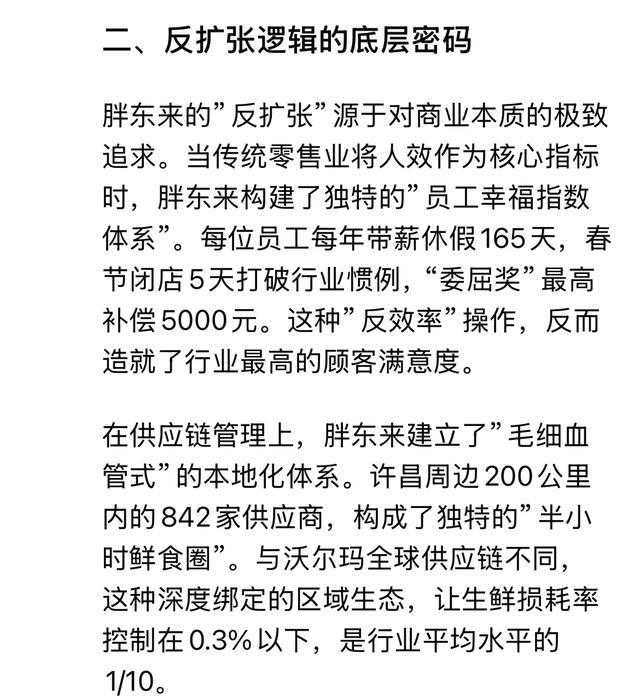 二、反扩张逻辑的底层密码

胖东来的”反扩张”源于对商业本质的极致追求。当传统零售业将人效作为核心指标时，胖东来构建了独特的”员工幸福指数体系”。每位员工每年带薪休假165天，春节闭店5天打破行业惯例，“委屈奖”最高补偿5000元。这种”反效率”操作，反而造就了行业最高的顾客满意度。

在供应链管理上，胖东来建立了”毛细血管式”的本地化体系。许昌周边200公里内的842家供应商，构成了独特的”半小时鲜食圈”。与沃尔玛全球供应链不同，这种深度绑定的区域生态，让生鲜损耗率控制在0.3%以下，是行业平均水平的1/10。